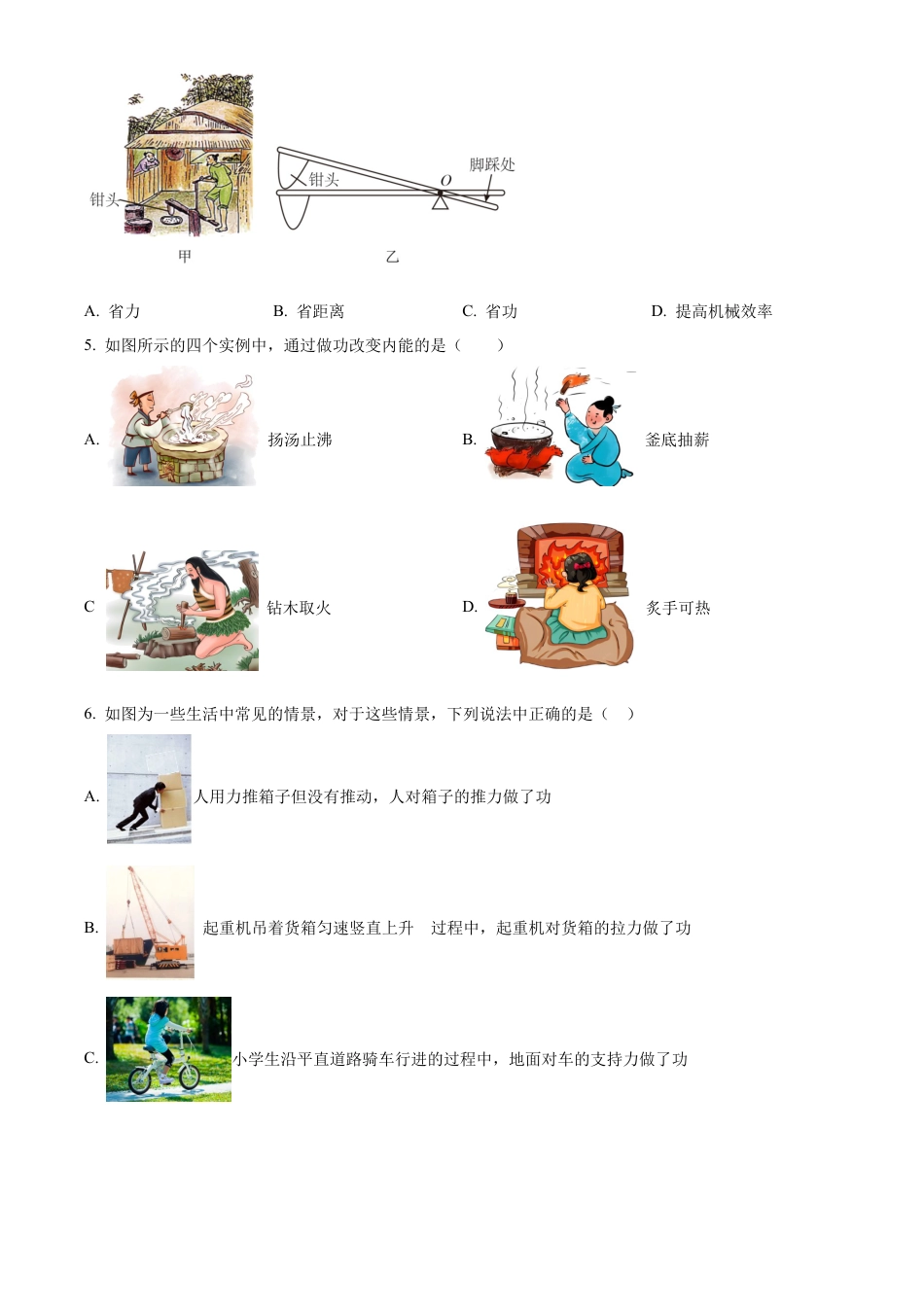 钳头

甲

钳头 $O$ 脚踩处

乙

A. 省力　　B. 省距离　　C. 省功　　D. 提高机械效率

5. 如图所示的四个实例中，通过做功改变内能的是（　　）

A. 扬汤止沸　　B. 釜底抽薪

C 钻木取火　　D. 炙手可热

6. 如图为一些生活中常见的情景，对于这些情景，下列说法中正确的是（　）

A. 人用力推箱子但没有推动，人对箱子的推力做了功

B. 起重机吊着货箱匀速竖直上升　过程中，起重机对货箱的拉力做了功

C. 小学生沿平直道路骑车行进的过程中，地面对车的支持力做了功